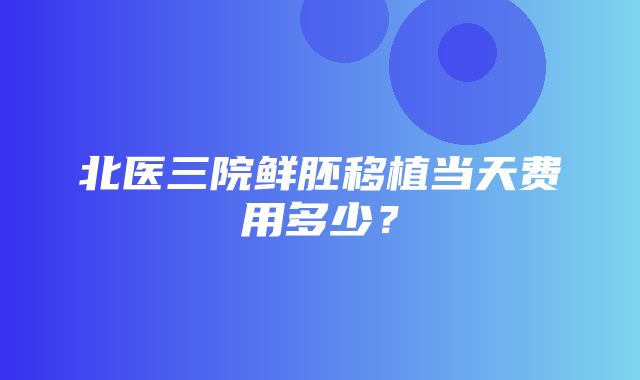 北医三院鲜胚移植当天费用多少？